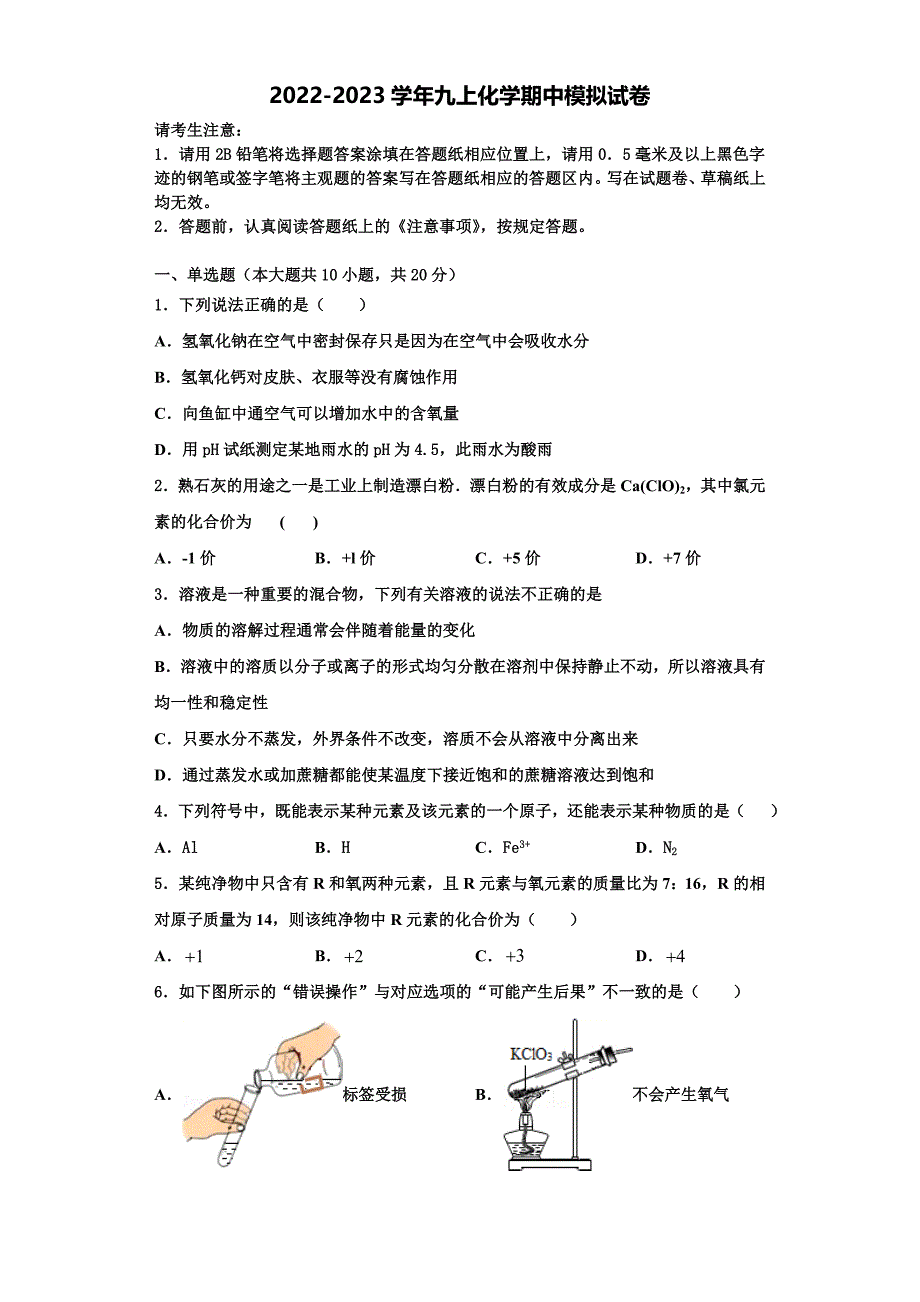 2022-2023学年九上化学期中模拟试卷

请考生注意：
1．请用2B铅笔将选择题答案涂填在答题纸相应位置上，请用0．5毫米及以上黑色字迹的钢笔或签字笔将主观题的答案写在答题纸相应的答题区内。写在试题卷、草稿纸上均无效。
2．答题前，认真阅读答题纸上的《注意事项》，按规定答题。

一、单选题（本大题共10小题，共20分）
1．下列说法正确的是（　　）
A．氢氧化钠在空气中密封保存只是因为在空气中会吸收水分
B．氢氧化钙对皮肤、衣服等没有腐蚀作用
C．向鱼缸中通空气可以增加水中的含氧量
D．用pH试纸测定某地雨水的pH为4.5，此雨水为酸雨
2．熟石灰的用途之一是工业上制造漂白粉．漂白粉的有效成分是$Ca(ClO)_2$，其中氯元素的化合价为　（　）
A．-1价　　B．+l价　　C．+5价　　D．+7价
3．溶液是一种重要的混合物，下列有关溶液的说法不正确的是
A．物质的溶解过程通常会伴随着能量的变化
B．溶液中的溶质以分子或离子的形式均匀分散在溶剂中保持静止不动，所以溶液具有均一性和稳定性
C．只要水分不蒸发，外界条件不改变，溶质不会从溶液中分离出来
D．通过蒸发水或加蔗糖都能使某温度下接近饱和的蔗糖溶液达到饱和
4．下列符号中，既能表示某种元素及该元素的一个原子，还能表示某种物质的是（　　）
A．Al　　B．H　　C．$Fe^{3+}$　　D．$N_2$
5．某纯净物中只含有R和氧两种元素，且R元素与氧元素的质量比为7：16，R的相对原子质量为14，则该纯净物中R元素的化合价为（　　）
A．+1　　B．+2　　C．+3　　D．+4
6．如下图所示的“错误操作”与对应选项的“可能产生后果”不一致的是（　　）
A．标签受损　　B．$KClO_3$ 不会产生氧气